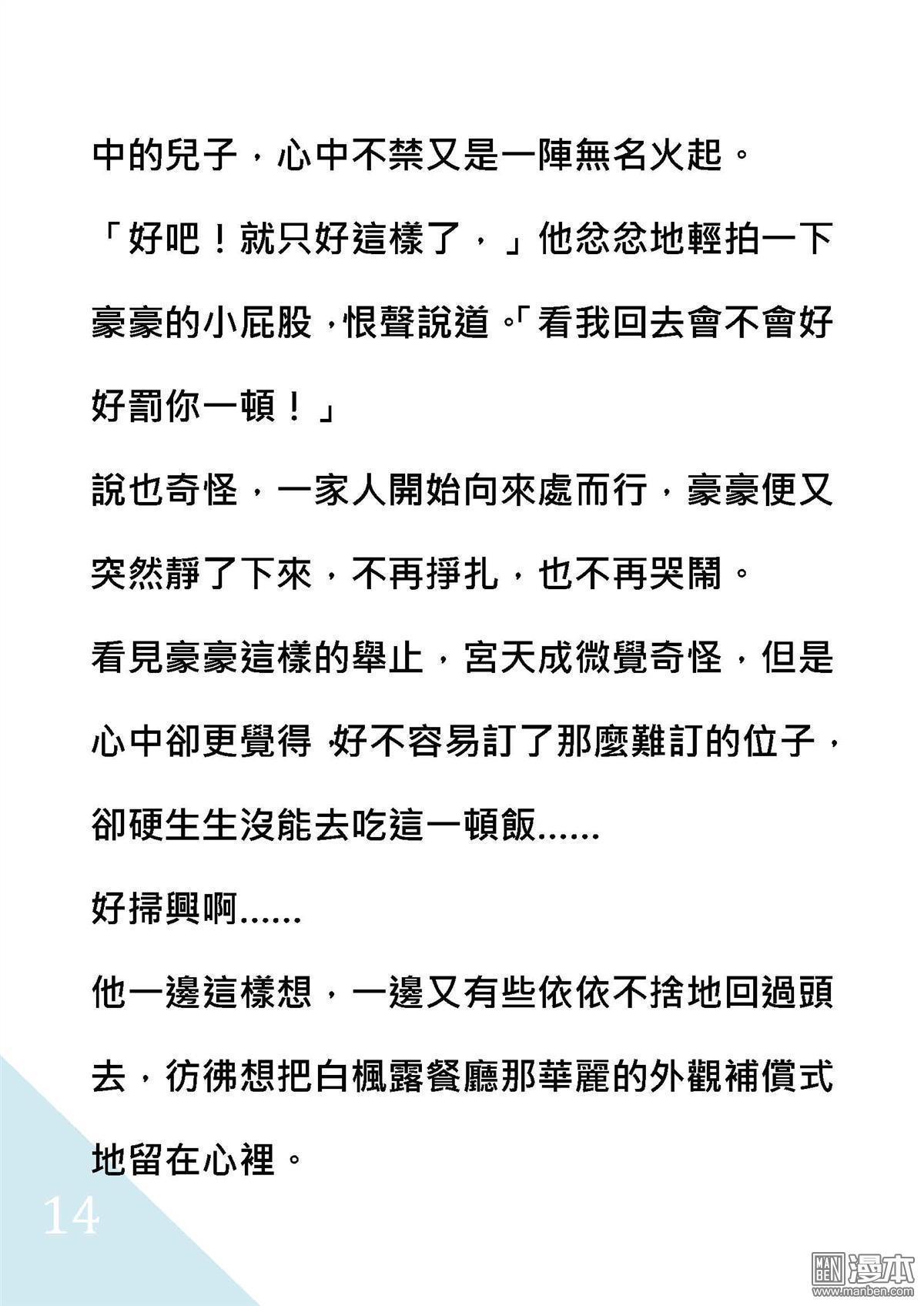 中的兒子，心中不禁又是一陣無名火起。

「好吧！就只好這樣了，」他忿忿地輕拍一下豪豪的小屁股，恨聲說道。「看我回去會不會好好罰你一頓！」

說也奇怪，一家人開始向來處而行，豪豪便又突然靜了下來，不再掙扎，也不再哭鬧。

看見豪豪這樣的舉止，宮天成微覺奇怪，但是心中卻更覺得，好不容易訂了那麼難訂的位子，卻硬生生沒能去吃這一頓飯......

好掃興啊......

他一邊這樣想，一邊又有些依依不捨地回過頭去，彷彿想把白楓露餐廳那華麗的外觀補償式地留在心裡。

14

MAN BEN 漫本 www.manben.com